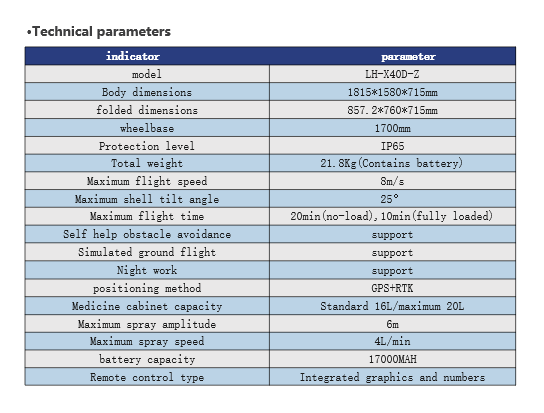 •Technical parameters

| indicator | parameter |
|---|---|
| model | LH-X40D-Z |
| Body dimensions | 1815*1580*715mm |
| folded dimensions | 857.2*760*715mm |
| wheelbase | 1700mm |
| Protection level | IP65 |
| Total weight | 21.8Kg(Contains battery) |
| Maximum flight speed | 8m/s |
| Maximum shell tilt angle | 25° |
| Maximum flight time | 20min(no-load),10min(fully loaded) |
| Self help obstacle avoidance | support |
| Simulated ground flight | support |
| Night work | support |
| positioning method | GPS+RTK |
| Medicine cabinet capacity | Standard 16L/maximum 20L |
| Maximum spray amplitude | 6m |
| Maximum spray speed | 4L/min |
| battery capacity | 17000MAH |
| Remote control type | Integrated graphics and numbers |